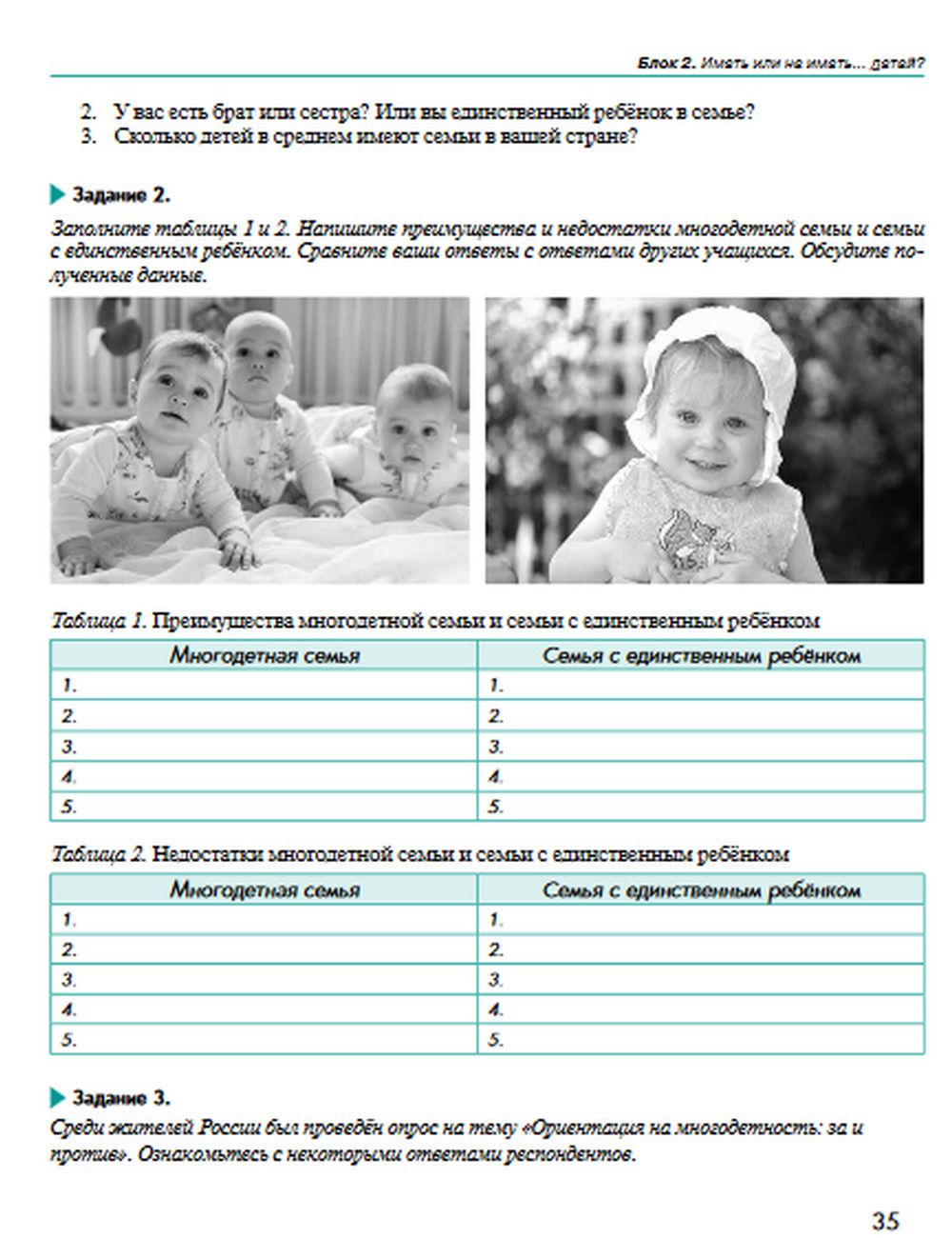 Блок 2. Иметь или не иметь... детей?

2. У вас есть брат или сестра? Или вы единственный ребёнок в семье?
3. Сколько детей в среднем имеют семьи в вашей стране?

Задание 2.

Заполните таблицы 1 и 2. Напишите преимущества и недостатки многодетной семьи и семьи с единственным ребёнком. Сравните ваши ответы с ответами других учащихся. Обсудите полученные данные.

Таблица 1. Преимущества многодетной семьи и семьи с единственным ребёнком

| Многодетная семья | Семья с единственным ребёнком |
|---|---|
| 1. | 1. |
| 2. | 2. |
| 3. | 3. |
| 4. | 4. |
| 5. | 5. |

Таблица 2. Недостатки многодетной семьи и семьи с единственным ребёнком

| Многодетная семья | Семья с единственным ребёнком |
|---|---|
| 1. | 1. |
| 2. | 2. |
| 3. | 3. |
| 4. | 4. |
| 5. | 5. |

Задание 3.

Среди жителей России был проведён опрос на тему «Ориентация на многодетность: за и против». Ознакомьтесь с некоторыми ответами респондентов.

35